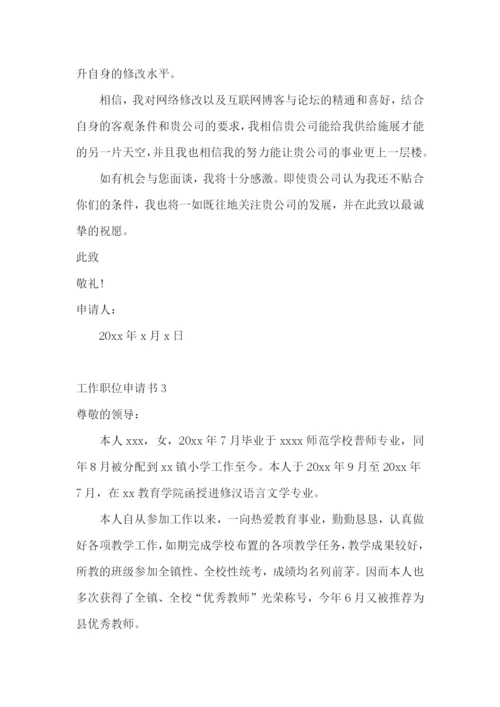 升自身的修改水平。

相信，我对网络修改以及互联网博客与论坛的精通和喜好，结合自身的客观条件和贵公司的要求，我相信贵公司能给我供给施展才能的另一片天空，并且我也相信我的努力能让贵公司的事业更上一层楼。

如有机会与您面谈，我将十分感激。即使贵公司认为我还不贴合你们的条件，我也将一如既往地关注贵公司的发展，并在此致以最诚挚的祝愿。

此致

敬礼！

申请人：

20xx 年 x 月 x 日

工作职位申请书 3

尊敬的领导：

本人 xxx，女，20xx 年 7 月毕业于 xxxx 师范学校普师专业，同年 8 月被分配到 xx 镇小学工作至今。本人于 20xx 年 9 月至 20xx 年 7 月，在 xx 教育学院函授进修汉语言文学专业。

本人自从参加工作以来，一向热爱教育事业，勤勤恳恳，认真做好各项教学工作，如期完成学校布置的各项教学任务，教学成果较好，所教的班级参加全镇性、全校性统考，成绩均名列前茅。因而本人也多次获得了全镇、全校“优秀教师”光荣称号，今年 6 月又被推荐为县优秀教师。